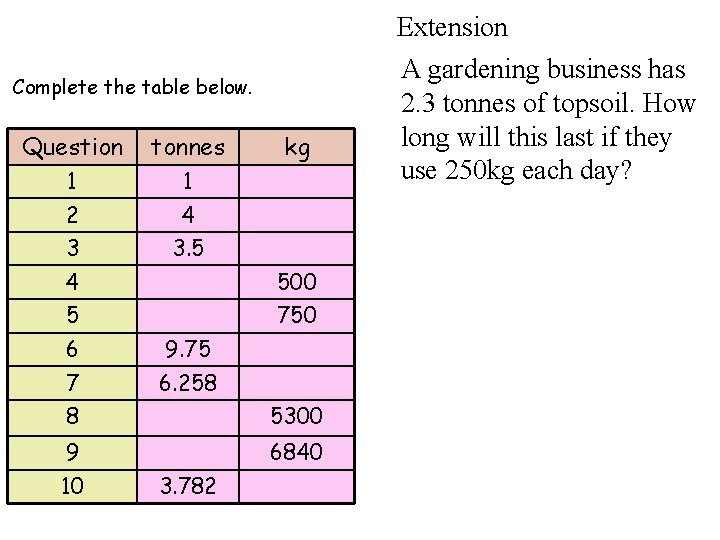 Complete the table below.

| Question | tonnes | kg |
|---|---|---|
| 1 | 1 | |
| 2 | 4 | |
| 3 | 3.5 | |
| 4 | | 500 |
| 5 | | 750 |
| 6 | 9.75 | |
| 7 | 6.258 | |
| 8 | | 5300 |
| 9 | | 6840 |
| 10 | 3.782 | |

Extension

A gardening business has 2.3 tonnes of topsoil. How long will this last if they use 250kg each day?